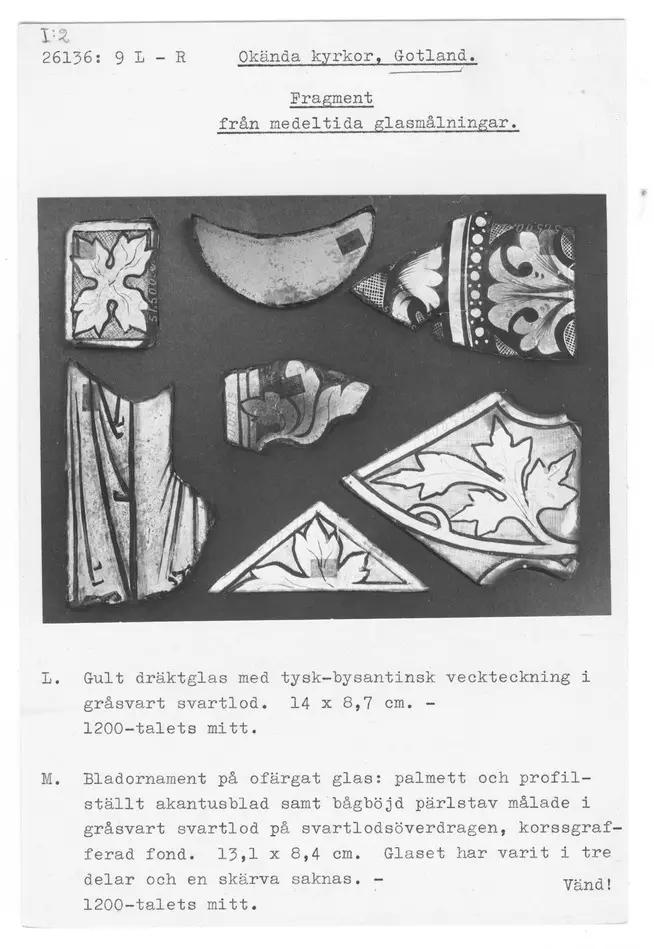 I:2
26136: 9 L - R Okända kyrkor, Gotland.

Fragment
från medeltida glasmålningar.

L. Gult dräktglas med tysk-bysantinsk veckteckning i gråsvart svartlod. 14 x 8,7 cm. - 1200-talets mitt.

M. Bladornament på ofärgat glas: palmett och profilställt akantusblad samt bågböjd pärlstav målade i gråsvart svartlod på svartlodsöverdragen, korssgrafferad fond. 13,1 x 8,4 cm. Glaset har varit i tre delar och en skärva saknas. - 1200-talets mitt.

Vänd!